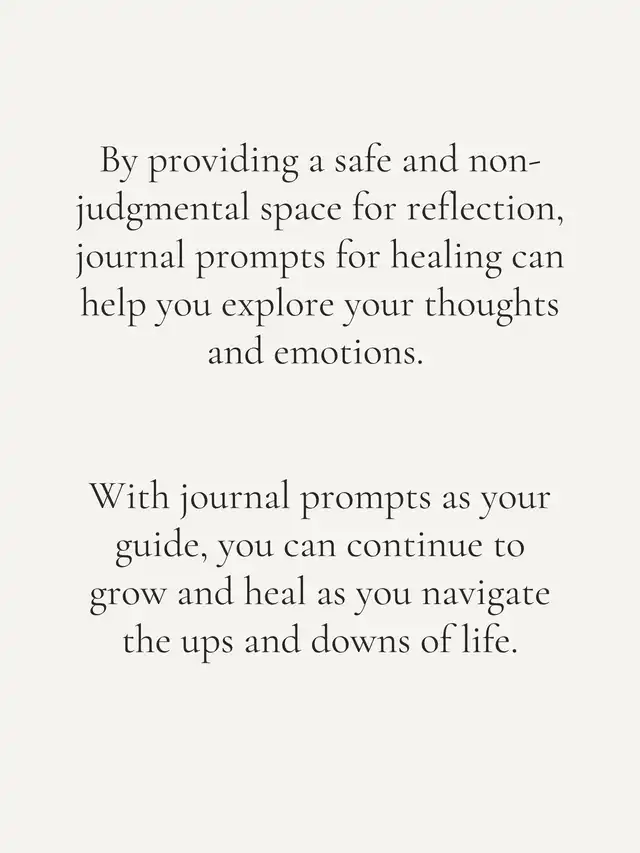 By providing a safe and non-judgmental space for reflection, journal prompts for healing can help you explore your thoughts and emotions.

With journal prompts as your guide, you can continue to grow and heal as you navigate the ups and downs of life.